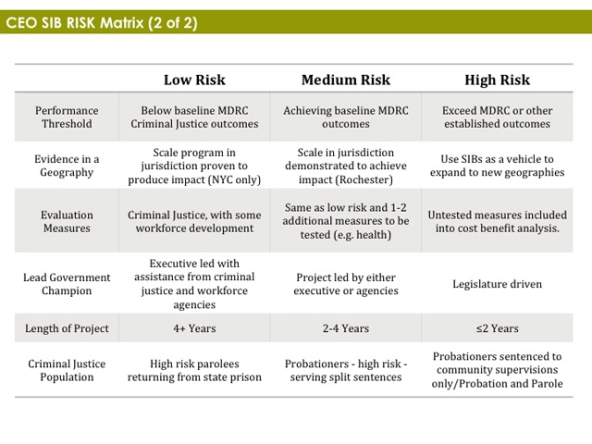 CEO SIB RISK Matrix (2 of 2)

|  | Low Risk | Medium Risk | High Risk |
|---|---|---|---|
| Performance Threshold | Below baseline MDRC Criminal Justice outcomes | Achieving baseline MDRC outcomes | Exceed MDRC or other established outcomes |
| Evidence in a Geography | Scale program in jurisdiction proven to produce impact (NYC only) | Scale in jurisdiction demonstrated to achieve impact (Rochester) | Use SIBs as a vehicle to expand to new geographies |
| Evaluation Measures | Criminal Justice, with some workforce development | Same as low risk and 1-2 additional measures to be tested (e.g. health) | Untested measures included into cost benefit analysis. |
| Lead Government Champion | Executive led with assistance from criminal justice and workforce agencies | Project led by either executive or agencies | Legislature driven |
| Length of Project | 4+ Years | 2-4 Years | ≤2 Years |
| Criminal Justice Population | High risk parolees returning from state prison | Probationers - high risk - serving split sentences | Probationers sentenced to community supervisions only/Probation and Parole |